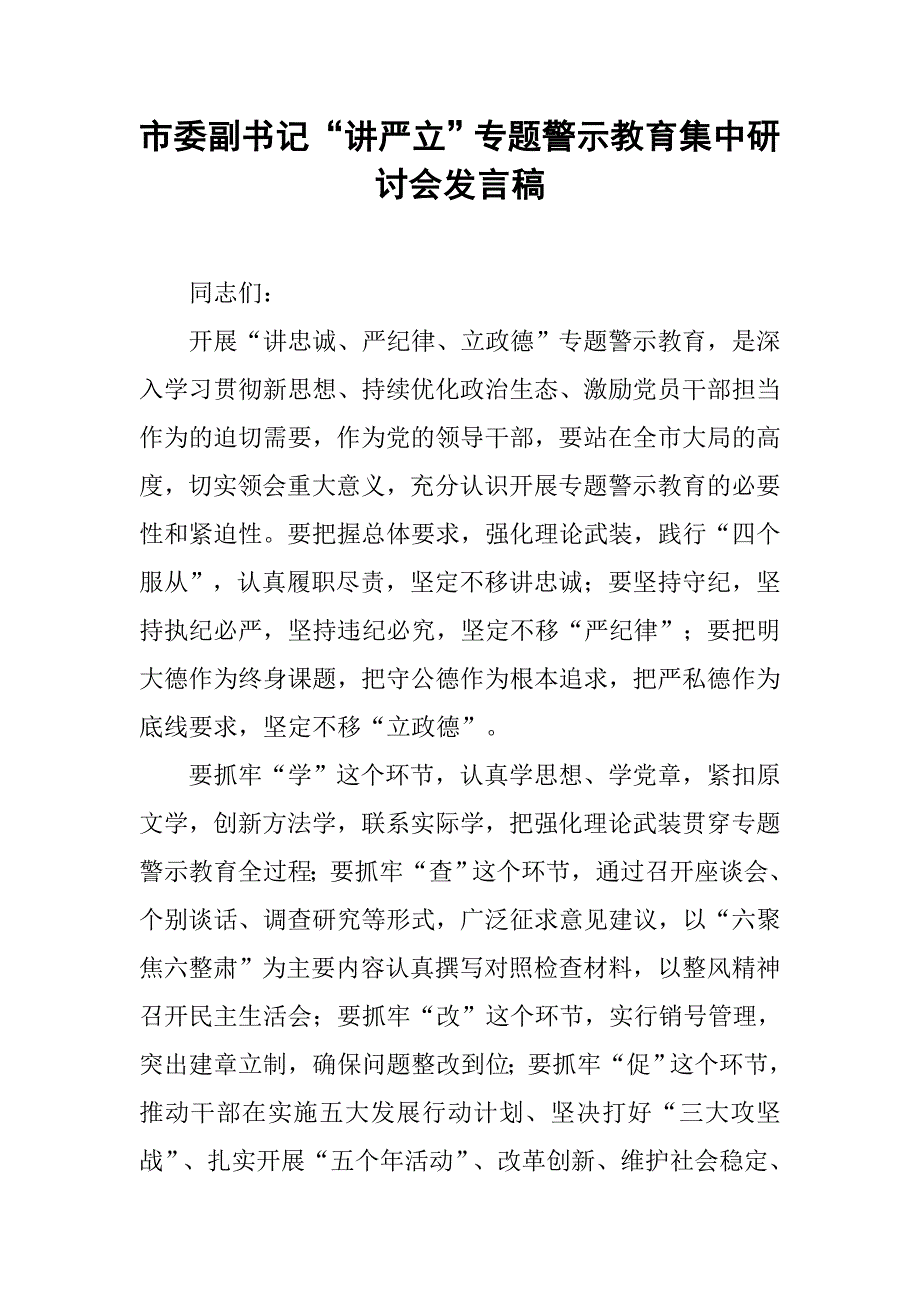 市委副书记“讲严立”专题警示教育集中研讨会发言稿

同志们：

开展“讲忠诚、严纪律、立政德”专题警示教育，是深入学习贯彻新思想、持续优化政治生态、激励党员干部担当作为的迫切需要，作为党的领导干部，要站在全市大局的高度，切实领会重大意义，充分认识开展专题警示教育的必要性和紧迫性。要把握总体要求，强化理论武装，践行“四个服从”，认真履职尽责，坚定不移讲忠诚；要坚持守纪，坚持执纪必严，坚持违纪必究，坚定不移“严纪律”；要把明大德作为终身课题，把守公德作为根本追求，把严私德作为底线要求，坚定不移“立政德”。

要抓牢“学”这个环节，认真学思想、学党章，紧扣原文学，创新方法学，联系实际学，把强化理论武装贯穿专题警示教育全过程；要抓牢“查”这个环节，通过召开座谈会、个别谈话、调查研究等形式，广泛征求意见建议，以“六聚焦六整肃”为主要内容认真撰写对照检查材料，以整风精神召开民主生活会；要抓牢“改”这个环节，实行销号管理，突出建章立制，确保问题整改到位；要抓牢“促”这个环节，推动干部在实施五大发展行动计划、坚决打好“三大攻坚战”、扎实开展“五个年活动”、改革创新、维护社会稳定、